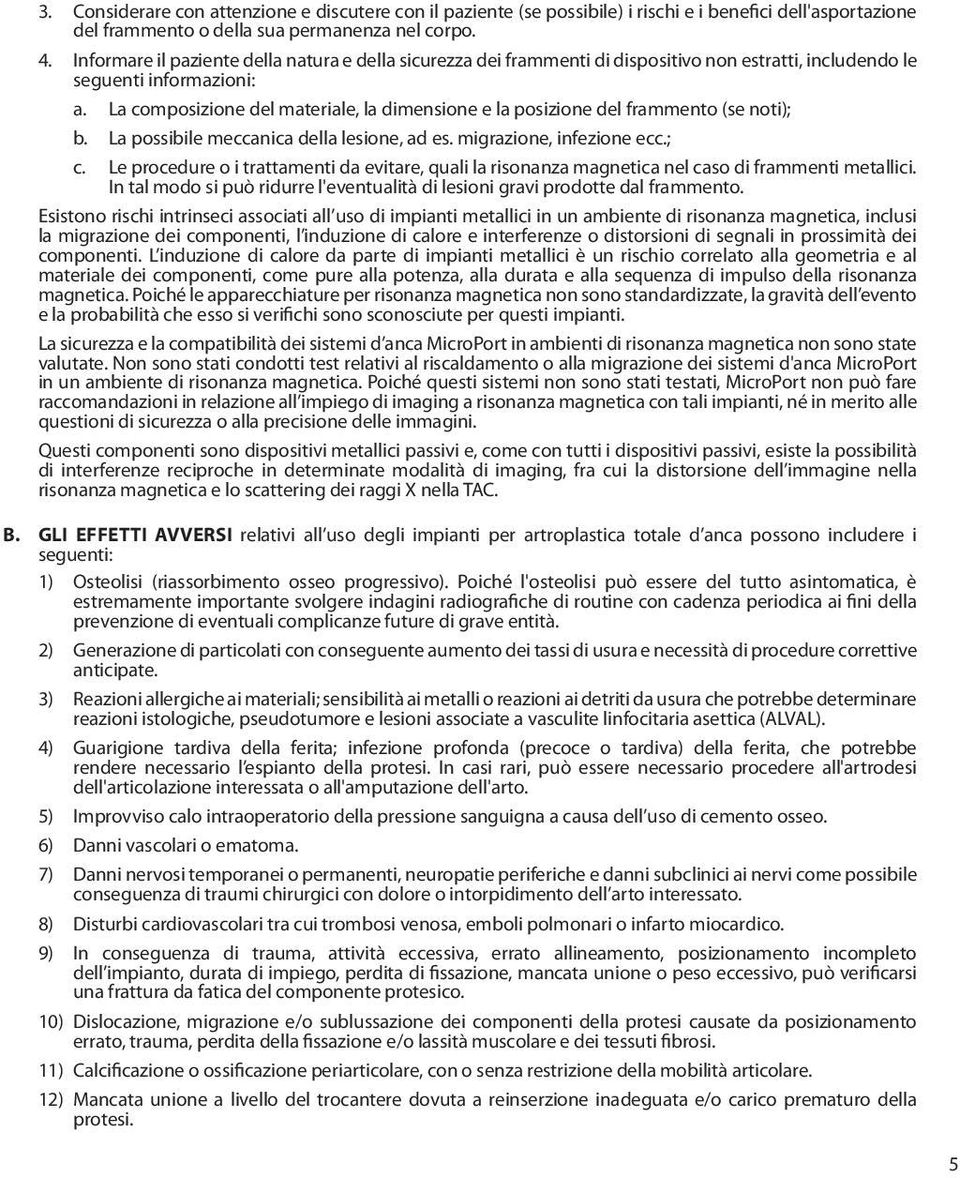 3. Considerare con attenzione e discutere con il paziente (se possibile) i rischi e i benefici dell'asportazione del frammento o della sua permanenza nel corpo.

4. Informare il paziente della natura e della sicurezza dei frammenti di dispositivo non estratti, includendo le seguenti informazioni:

a. La composizione del materiale, la dimensione e la posizione del frammento (se noti);

b. La possibile meccanica della lesione, ad es. migrazione, infezione ecc.;

c. Le procedure o i trattamenti da evitare, quali la risonanza magnetica nel caso di frammenti metallici. In tal modo si può ridurre l'eventualità di lesioni gravi prodotte dal frammento.

Esistono rischi intrinseci associati all'uso di impianti metallici in un ambiente di risonanza magnetica, inclusi la migrazione dei componenti, l'induzione di calore e interferenze o distorsioni di segnali in prossimità dei componenti. L'induzione di calore da parte di impianti metallici è un rischio correlato alla geometria e al materiale dei componenti, come pure alla potenza, alla durata e alla sequenza di impulso della risonanza magnetica. Poiché le apparecchiature per risonanza magnetica non sono standardizzate, la gravità dell'evento e la probabilità che esso si verifichi sono sconosciute per questi impianti.

La sicurezza e la compatibilità dei sistemi d'anca MicroPort in ambienti di risonanza magnetica non sono state valutate. Non sono stati condotti test relativi al riscaldamento o alla migrazione dei sistemi d'anca MicroPort in un ambiente di risonanza magnetica. Poiché questi sistemi non sono stati testati, MicroPort non può fare raccomandazioni in relazione all'impiego di imaging a risonanza magnetica con tali impianti, né in merito alle questioni di sicurezza o alla precisione delle immagini.

Questi componenti sono dispositivi metallici passivi e, come con tutti i dispositivi passivi, esiste la possibilità di interferenze reciproche in determinate modalità di imaging, fra cui la distorsione dell'immagine nella risonanza magnetica e lo scattering dei raggi X nella TAC.

B. GLI EFFETTI AVVERSI relativi all'uso degli impianti per artroplastica totale d'anca possono includere i seguenti:

1) Osteolisi (riassorbimento osseo progressivo). Poiché l'osteolisi può essere del tutto asintomatica, è estremamente importante svolgere indagini radiografiche di routine con cadenza periodica ai fini della prevenzione di eventuali complicanze future di grave entità.

2) Generazione di particolati con conseguente aumento dei tassi di usura e necessità di procedure correttive anticipate.

3) Reazioni allergiche ai materiali; sensibilità ai metalli o reazioni ai detriti da usura che potrebbe determinare reazioni istologiche, pseudotumore e lesioni associate a vasculite linfocitaria asettica (ALVAL).

4) Guarigione tardiva della ferita; infezione profonda (precoce o tardiva) della ferita, che potrebbe rendere necessario l'espianto della protesi. In casi rari, può essere necessario procedere all'artrodesi dell'articolazione interessata o all'amputazione dell'arto.

5) Improvviso calo intraoperatorio della pressione sanguigna a causa dell'uso di cemento osseo.

6) Danni vascolari o ematoma.

7) Danni nervosi temporanei o permanenti, neuropatie periferiche e danni subclinici ai nervi come possibile conseguenza di traumi chirurgici con dolore o intorpidimento dell'arto interessato.

8) Disturbi cardiovascolari tra cui trombosi venosa, emboli polmonari o infarto miocardico.

9) In conseguenza di trauma, attività eccessiva, errato allineamento, posizionamento incompleto dell'impianto, durata di impiego, perdita di fissazione, mancata unione o peso eccessivo, può verificarsi una frattura da fatica del componente protesico.

10) Dislocazione, migrazione e/o sublussazione dei componenti della protesi causate da posizionamento errato, trauma, perdita della fissazione e/o lassità muscolare e dei tessuti fibrosi.

11) Calcificazione o ossificazione periarticolare, con o senza restrizione della mobilità articolare.

12) Mancata unione a livello del trocantere dovuta a reinserzione inadeguata e/o carico prematuro della protesi.

5